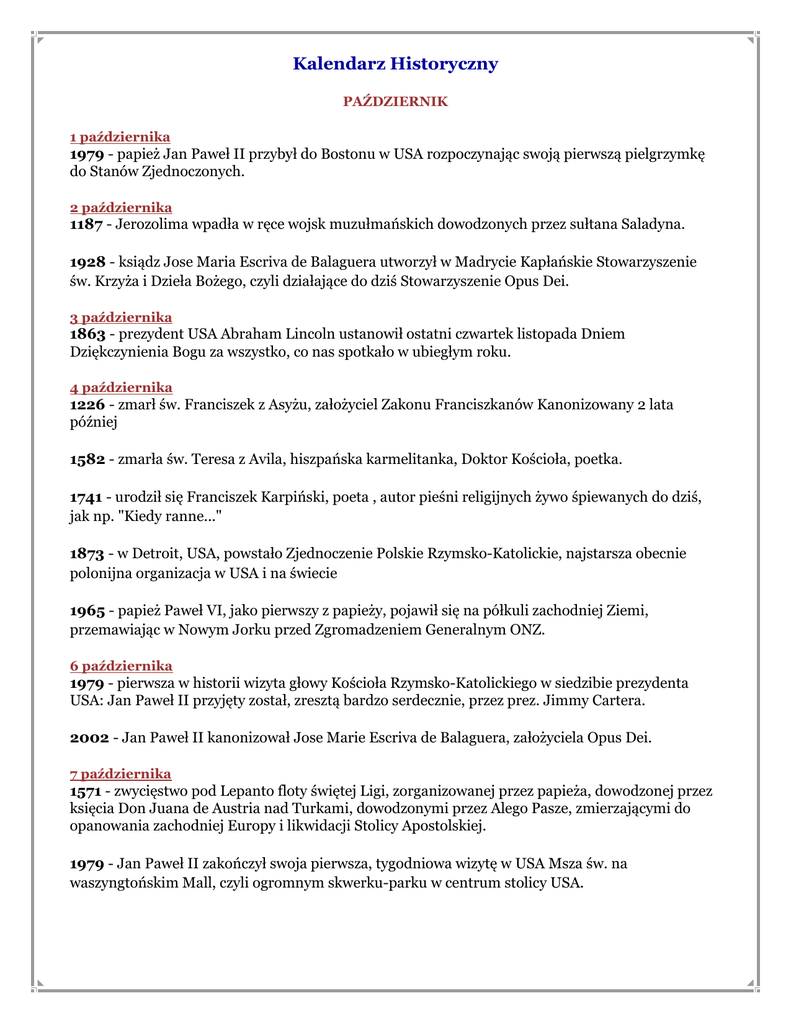 Kalendarz Historyczny

PAŹDZIERNIK

1 października
1979 - papież Jan Paweł II przybył do Bostonu w USA rozpoczynając swoją pierwszą pielgrzymkę do Stanów Zjednoczonych.

2 października
1187 - Jerozolima wpadła w ręce wojsk muzułmańskich dowodzonych przez sułtana Saladyna.

1928 - ksiądz Jose Maria Escriva de Balaguera utworzył w Madrycie Kapłańskie Stowarzyszenie św. Krzyża i Dzieła Bożego, czyli działające do dziś Stowarzyszenie Opus Dei.

3 października
1863 - prezydent USA Abraham Lincoln ustanowił ostatni czwartek listopada Dniem Dziękczynienia Bogu za wszystko, co nas spotkało w ubiegłym roku.

4 października
1226 - zmarł św. Franciszek z Asyżu, założyciel Zakonu Franciszkanów Kanonizowany 2 lata później

1582 - zmarła św. Teresa z Avila, hiszpańska karmelitanka, Doktor Kościoła, poetka.

1741 - urodził się Franciszek Karpiński, poeta , autor pieśni religijnych żywo śpiewanych do dziś, jak np. "Kiedy ranne..."

1873 - w Detroit, USA, powstało Zjednoczenie Polskie Rzymsko-Katolickie, najstarsza obecnie polonijna organizacja w USA i na świecie

1965 - papież Paweł VI, jako pierwszy z papieży, pojawił się na półkuli zachodniej Ziemi, przemawiając w Nowym Jorku przed Zgromadzeniem Generalnym ONZ.

6 października
1979 - pierwsza w historii wizyta głowy Kościoła Rzymsko-Katolickiego w siedzibie prezydenta USA: Jan Paweł II przyjęty został, zresztą bardzo serdecznie, przez prez. Jimmy Cartera.

2002 - Jan Paweł II kanonizował Jose Marie Escriva de Balaguera, założyciela Opus Dei.

7 października
1571 - zwycięstwo pod Lepanto floty świętej Ligi, zorganizowanej przez papieża, dowodzonej przez księcia Don Juana de Austria nad Turkami, dowodzonymi przez Alego Pasze, zmierzającymi do opanowania zachodniej Europy i likwidacji Stolicy Apostolskiej.

1979 - Jan Paweł II zakończył swoja pierwsza, tygodniowa wizytę w USA Msza św. na waszyngtońskim Mall, czyli ogromnym skwerku-parku w centrum stolicy USA.